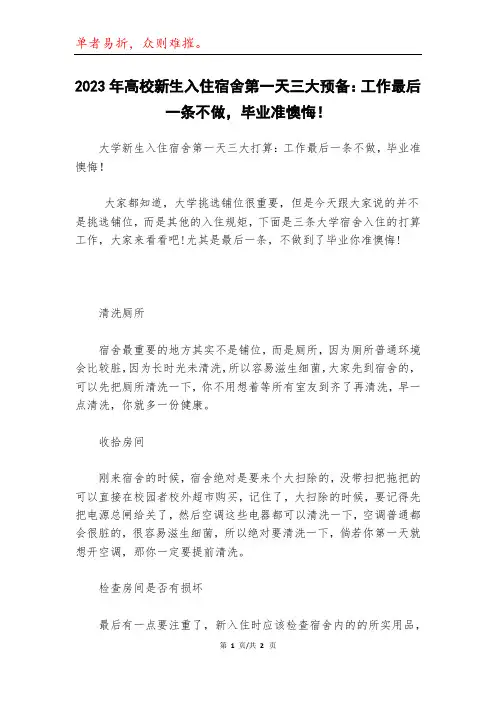 单者易折，众则难摧。

2023年高校新生入住宿舍第一天三大预备：工作最后一条不做，毕业准懊悔！

大学新生入住宿舍第一天三大打算：工作最后一条不做，毕业准懊悔！

大家都知道，大学挑选铺位很重要，但是今天跟大家说的并不是挑选铺位，而是其他的入住规矩，下面是三条大学宿舍入住的打算工作，大家来看看吧！尤其是最后一条，不做到了毕业你准懊悔！

清洗厕所

宿舍最重要的地方其实不是铺位，而是厕所，因为厕所普通环境会比较脏，因为长时光未清洗，所以容易滋生细菌，大家先到宿舍的，可以先把厕所清洗一下，你不用想着等所有室友到齐了再清洗，早一点清洗，你就多一份健康。

收拾房间

刚来宿舍的时候，宿舍绝对是要来个大扫除的，没带扫把拖把的可以直接在校园者校外超市购买，记住了，大扫除的时候，要记得先把电源总闸给关了，然后空调这些电器都可以清洗一下，空调普通都会很脏的，很容易滋生细菌，所以绝对要清洗一下，倘若你第一天就想开空调，那你一定要提前清洗。

检查房间是否有损坏

最后有一点要注重了，新入住时应该检查宿舍内的的所实用品，

第 1 页/共 2 页